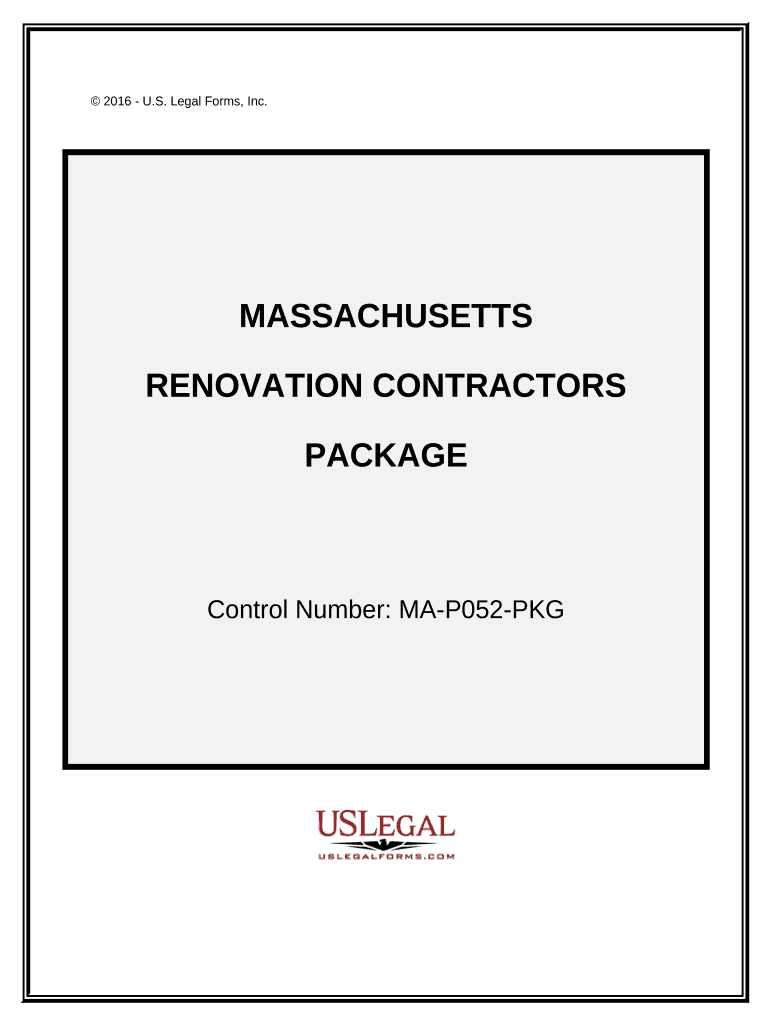 © 2016 - U.S. Legal Forms, Inc.

MASSACHUSETTS

RENOVATION CONTRACTORS

PACKAGE

Control Number: MA-P052-PKG

USLEGAL
USLEGALFORMS.COM